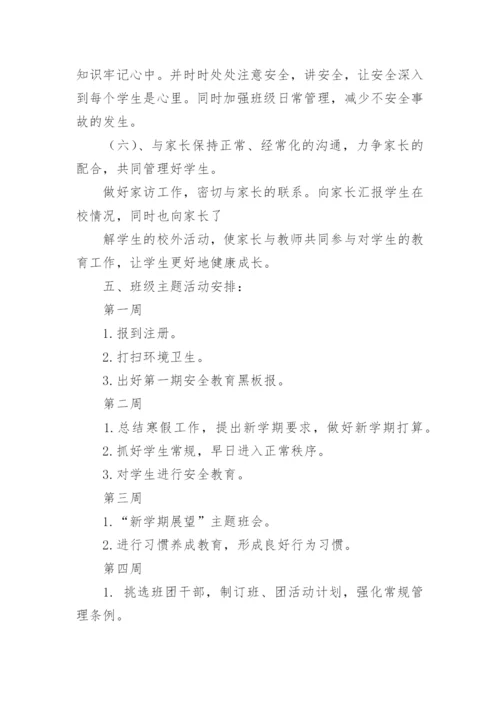 知识牢记心中。并时时处处注意安全，讲安全，让安全深入到每个学生是心里。同时加强班级日常管理，减少不安全事故的发生。

（六）、与家长保持正常、经常化的沟通，力争家长的配合，共同管理好学生。

做好家访工作，密切与家长的联系。向家长汇报学生在校情况，同时也向家长了

解学生的校外活动，使家长与教师共同参与对学生的教育工作，让学生更好地健康成长。

五、班级主题活动安排：

第一周

1. 报到注册。

2. 打扫环境卫生。

3. 出好第一期安全教育黑板报。

第二周

1. 总结寒假工作，提出新学期要求，做好新学期打算。

2. 抓好学生常规，早日进入正常秩序。

3. 对学生进行安全教育。

第三周

1. “新学期展望”主题班会。

2. 进行习惯养成教育，形成良好行为习惯。

第四周

1. 挑选班团干部，制订班、团活动计划，强化常规管理条例。